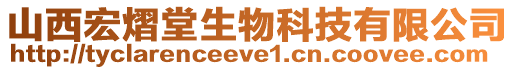 山西宏熠堂生物科技有限公司
http://tyclarenceeve1.cn.coovee.com